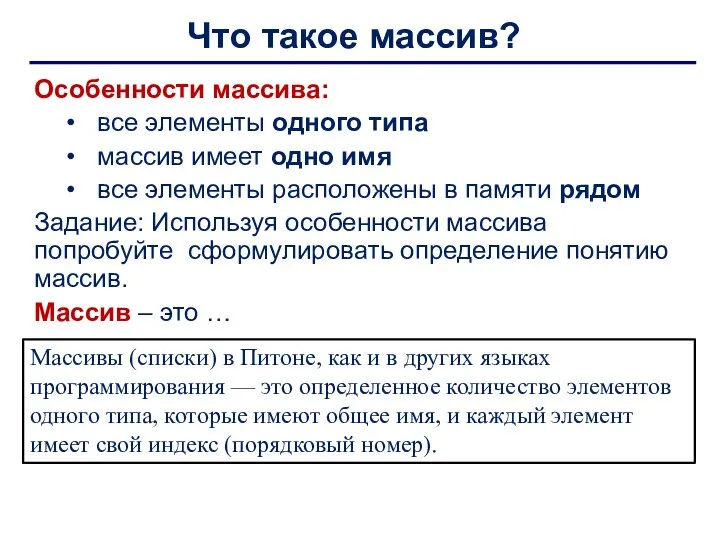 Что такое массив?

Особенности массива:

• все элементы одного типа
• массив имеет одно имя
• все элементы расположены в памяти рядом

Задание: Используя особенности массива попробуйте сформулировать определение понятию массив.

Массив – это …

Массивы (списки) в Питоне, как и в других языках программирования — это определенное количество элементов одного типа, которые имеют общее имя, и каждый элемент имеет свой индекс (порядковый номер).